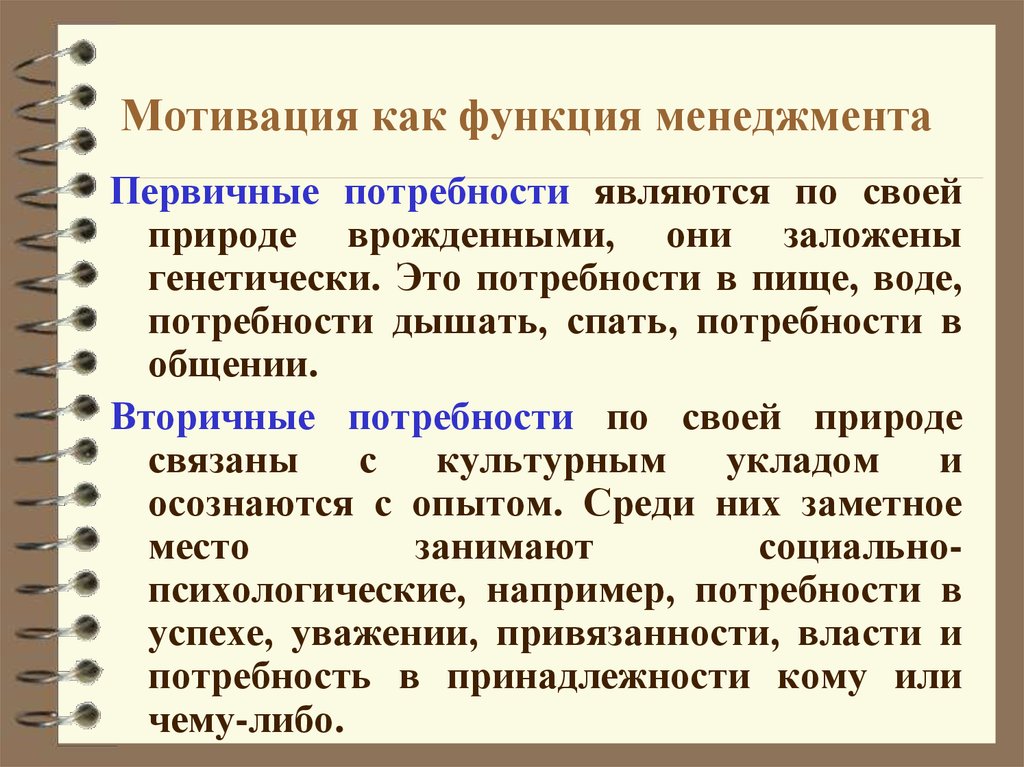 Мотивация как функция менеджмента

Первичные потребности являются по своей природе врожденными, они заложены генетически. Это потребности в пище, воде, потребности дышать, спать, потребности в общении.

Вторичные потребности по своей природе связаны с культурным укладом и осознаются с опытом. Среди них заметное место занимают социально-психологические, например, потребности в успехе, уважении, привязанности, власти и потребность в принадлежности кому или чему-либо.